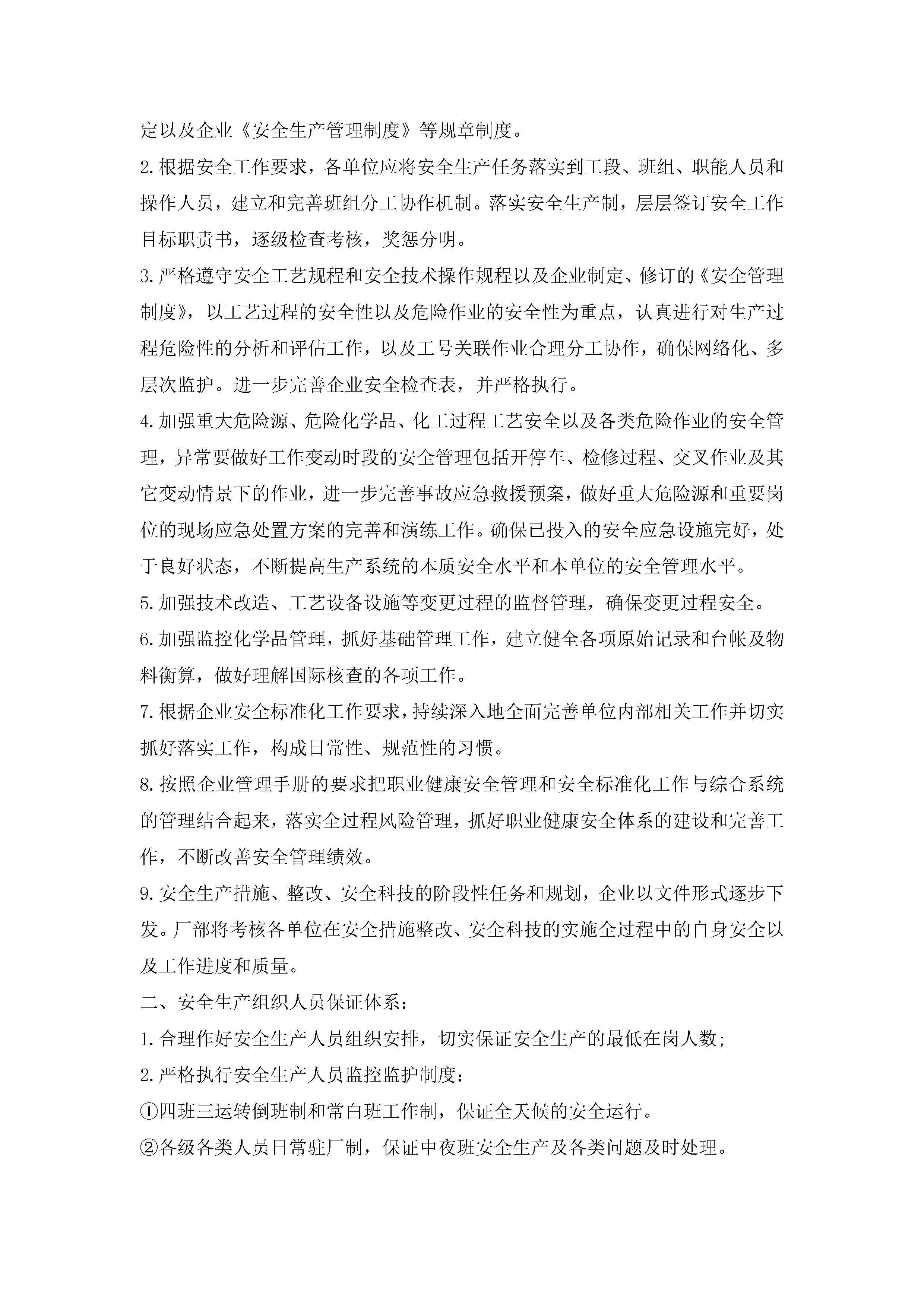 定以及企业《安全生产管理制度》等规章制度。

2.根据安全工作要求，各单位应将安全生产任务落实到工段、班组、职能人员和操作人员，建立和完善班组分工协作机制。落实安全生产制，层层签订安全工作目标职责书，逐级检查考核，奖惩分明。

3.严格遵守安全工艺规程和安全技术操作规程以及企业制定、修订的《安全管理制度》，以工艺过程的安全性以及危险作业的安全性为重点，认真进行对生产过程危险性的分析和评估工作，以及工号关联作业合理分工协作，确保网络化、多层次监护。进一步完善企业安全检查表，并严格执行。

4.加强重大危险源、危险化学品、化工过程工艺安全以及各类危险作业的安全管理，异常要做好工作变动时段的安全管理包括开停车、检修过程、交叉作业及其它变动情景下的作业，进一步完善事故应急救援预案，做好重大危险源和重要岗位的现场应急处置方案的完善和演练工作。确保已投入的安全应急设施完好，处于良好状态，不断提高生产系统的本质安全水平和本单位的安全管理水平。

5.加强技术改造、工艺设备设施等变更过程的监督管理，确保变更过程安全。

6.加强监控化学品管理，抓好基础管理工作，建立健全各项原始记录和台帐及物料衡算，做好理解国际核查的各项工作。

7.根据企业安全标准化工作要求，持续深入地全面完善单位内部相关工作并切实抓好落实工作，构成日常性、规范性的习惯。

8.按照企业管理手册的要求把职业健康安全管理和安全标准化工作与综合系统的管理结合起来，落实全过程风险管理，抓好职业健康安全体系的建设和完善工作，不断改善安全管理绩效。

9.安全生产措施、整改、安全科技的阶段性任务和规划，企业以文件形式逐步下发。厂部将考核各单位在安全措施整改、安全科技的实施全过程中的自身安全以及工作进度和质量。

二、安全生产组织人员保证体系：

1.合理作好安全生产人员组织安排，切实保证安全生产的最低在岗人数；

2.严格执行安全生产人员监控监护制度：

①四班三运转倒班制和常白班工作制，保证全天候的安全运行。

②各级各类人员日常驻厂制，保证中夜班安全生产及各类问题及时处理。